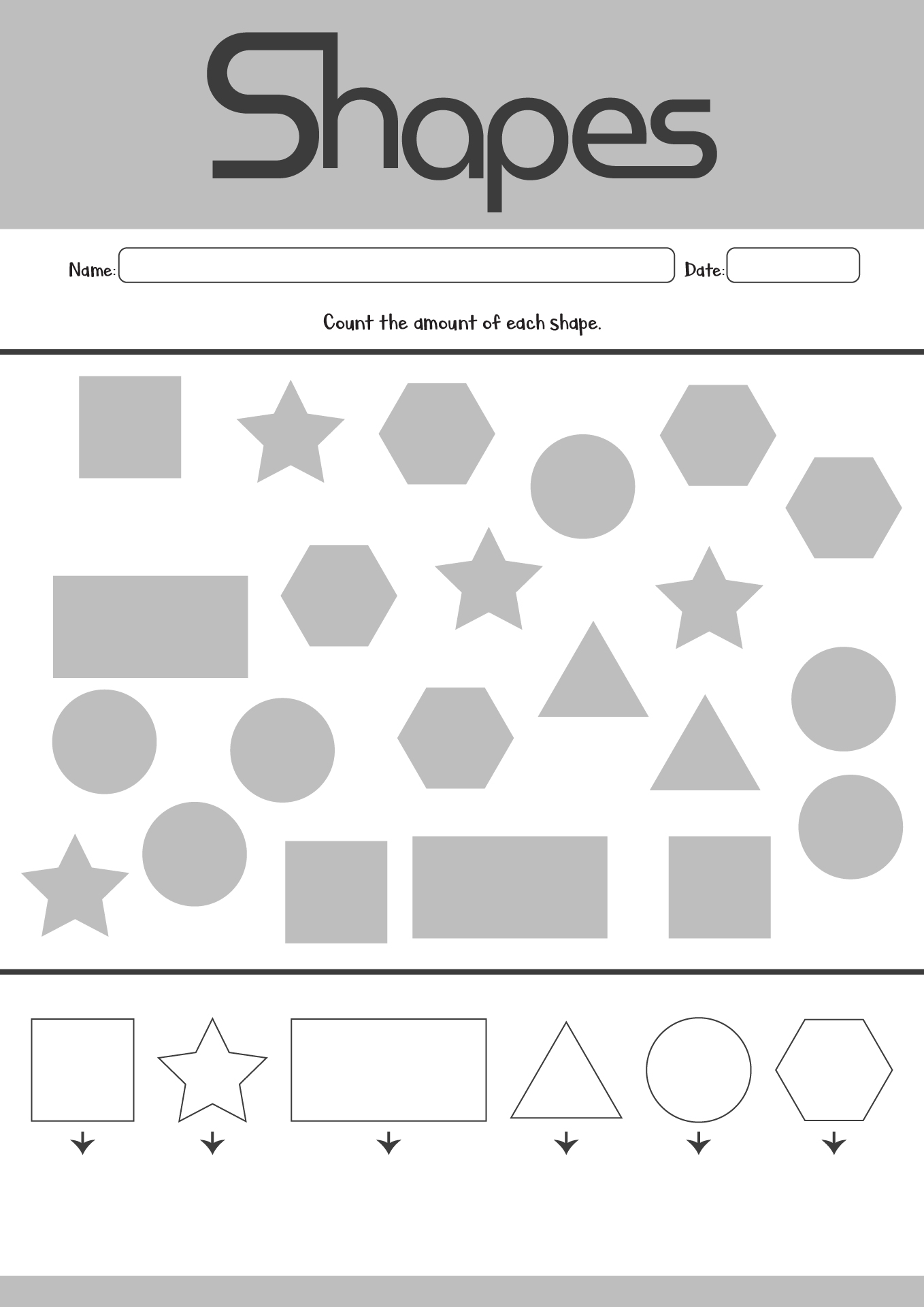 Shapes

Name:

Date:

Count the amount of each shape.